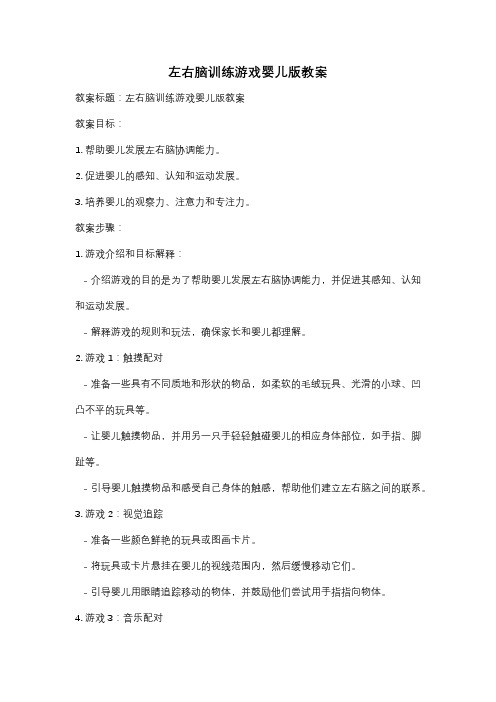 左右脑训练游戏婴儿版教案

教案标题：左右脑训练游戏婴儿版教案

教案目标：

1. 帮助婴儿发展左右脑协调能力。

2. 促进婴儿的感知、认知和运动发展。

3. 培养婴儿的观察力、注意力和专注力。

教案步骤：

1. 游戏介绍和目标解释：

- 介绍游戏的目的是为了帮助婴儿发展左右脑协调能力，并促进其感知、认知和运动发展。

- 解释游戏的规则和玩法，确保家长和婴儿都理解。

2. 游戏 1：触摸配对

- 准备一些具有不同质地和形状的物品，如柔软的毛绒玩具、光滑的小球、凹凸不平的玩具等。

- 让婴儿触摸物品，并用另一只手轻轻触碰婴儿的相应身体部位，如手指、脚趾等。

- 引导婴儿触摸物品和感受自己身体的触感，帮助他们建立左右脑之间的联系。

3. 游戏 2：视觉追踪

- 准备一些颜色鲜艳的玩具或图画卡片。

- 将玩具或卡片悬挂在婴儿的视线范围内，然后缓慢移动它们。

- 引导婴儿用眼睛追踪移动的物体，并鼓励他们尝试用手指指向物体。

4. 游戏 3：音乐配对